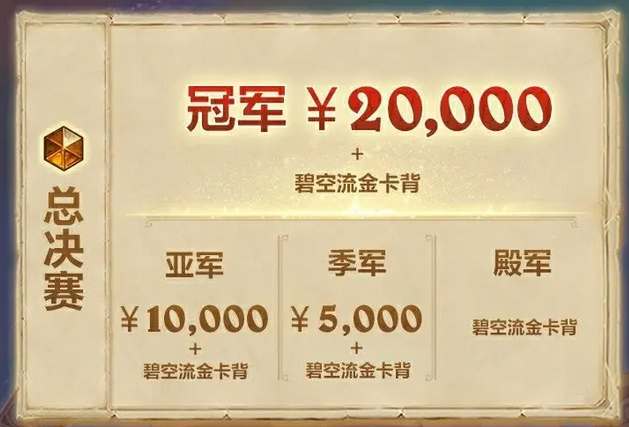 总决赛

冠军 ￥20,000
+
碧空流金卡背

亚军
￥10,000
+
碧空流金卡背

季军
￥5,000
+
碧空流金卡背

殿军
碧空流金卡背